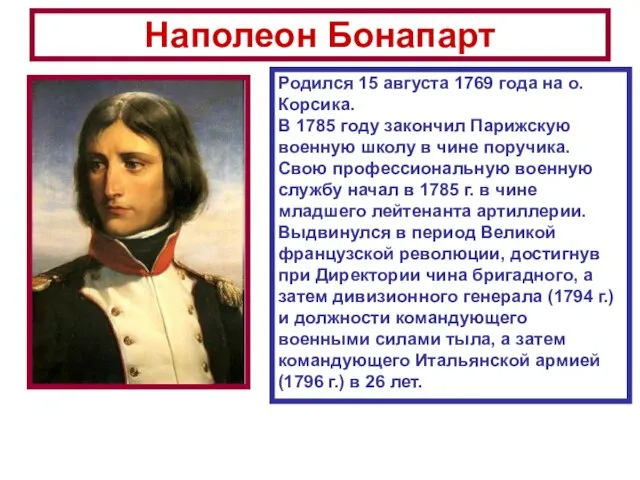 Наполеон Бонапарт

Родился 15 августа 1769 года на о. Корсика.
В 1785 году закончил Парижскую военную школу в чине поручика. Свою профессиональную военную службу начал в 1785 г. в чине младшего лейтенанта артиллерии. Выдвинулся в период Великой французской революции, достигнув при Директории чина бригадного, а затем дивизионного генерала (1794 г.) и должности командующего военными силами тыла, а затем командующего Итальянской армией (1796 г.) в 26 лет.